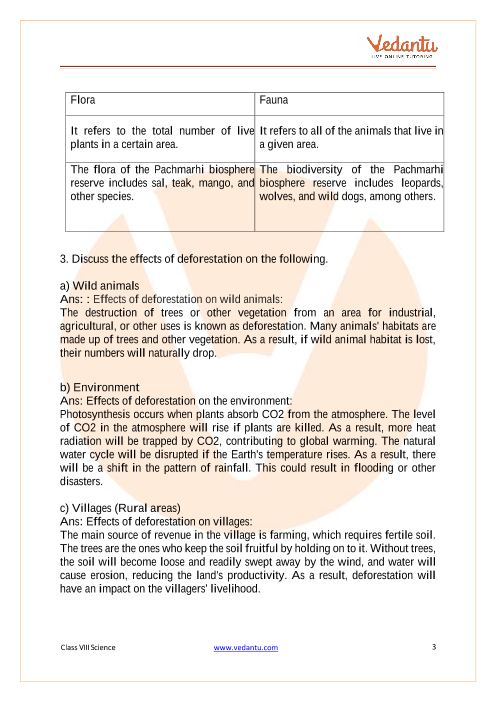 Vedantu
LIVE ONLINE TUTORING

| Flora | Fauna |
|---|---|
| It refers to the total number of live plants in a certain area. | It refers to all of the animals that live in a given area. |
| The flora of the Pachmarhi biosphere reserve includes sal, teak, mango, and other species. | The biodiversity of the Pachmarhi biosphere reserve includes leopards, wolves, and wild dogs, among others. |

3. Discuss the effects of deforestation on the following.

a) Wild animals
Ans: : Effects of deforestation on wild animals:
The destruction of trees or other vegetation from an area for industrial, agricultural, or other uses is known as deforestation. Many animals' habitats are made up of trees and other vegetation. As a result, if wild animal habitat is lost, their numbers will naturally drop.

b) Environment
Ans: Effects of deforestation on the environment:
Photosynthesis occurs when plants absorb CO2 from the atmosphere. The level of CO2 in the atmosphere will rise if plants are killed. As a result, more heat radiation will be trapped by CO2, contributing to global warming. The natural water cycle will be disrupted if the Earth's temperature rises. As a result, there will be a shift in the pattern of rainfall. This could result in flooding or other disasters.

c) Villages (Rural areas)
Ans: Effects of deforestation on villages:
The main source of revenue in the village is farming, which requires fertile soil. The trees are the ones who keep the soil fruitful by holding on to it. Without trees, the soil will become loose and readily swept away by the wind, and water will cause erosion, reducing the land's productivity. As a result, deforestation will have an impact on the villagers' livelihood.

Class VIII Science www.vedantu.com 3